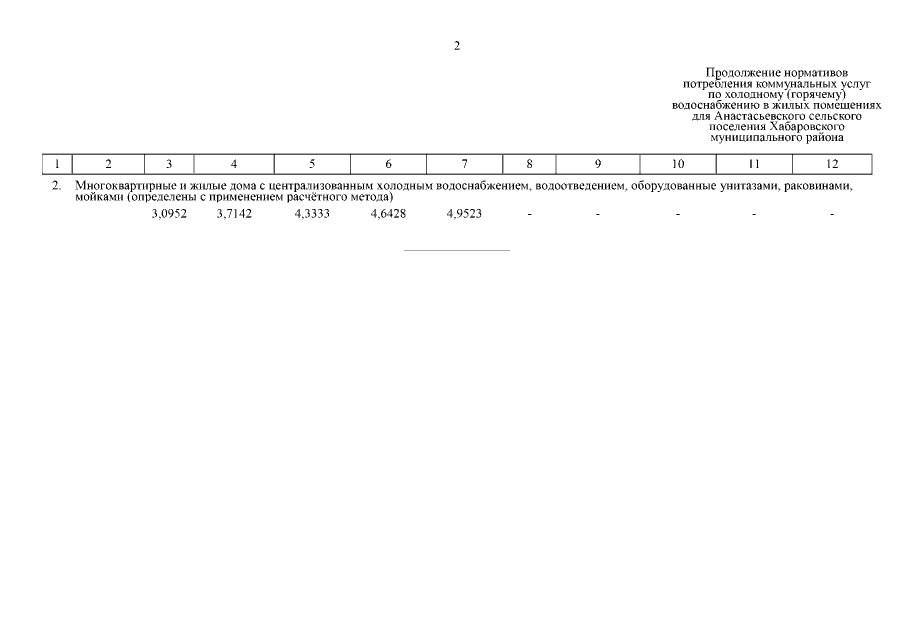 2

Продолжение нормативов потребления коммунальных услуг по холодному (горячему) водоснабжению в жилых помещениях для Анастасьевского сельского поселения Хабаровского муниципального района

| 1 | 2 | 3 | 4 | 5 | 6 | 7 | 8 | 9 | 10 | 11 | 12 |
|---|---|---|---|---|---|---|---|---|---|---|---|
| 2. | Многоквартирные и жилые дома с централизованным холодным водоснабжением, водоотведением, оборудованные унитазами, раковинами, мойками (определены с применением расчётного метода) | | | | | | | | | | |
| | | 3,0952 | 3,7142 | 4,3333 | 4,6428 | 4,9523 | - | - | - | - | - |